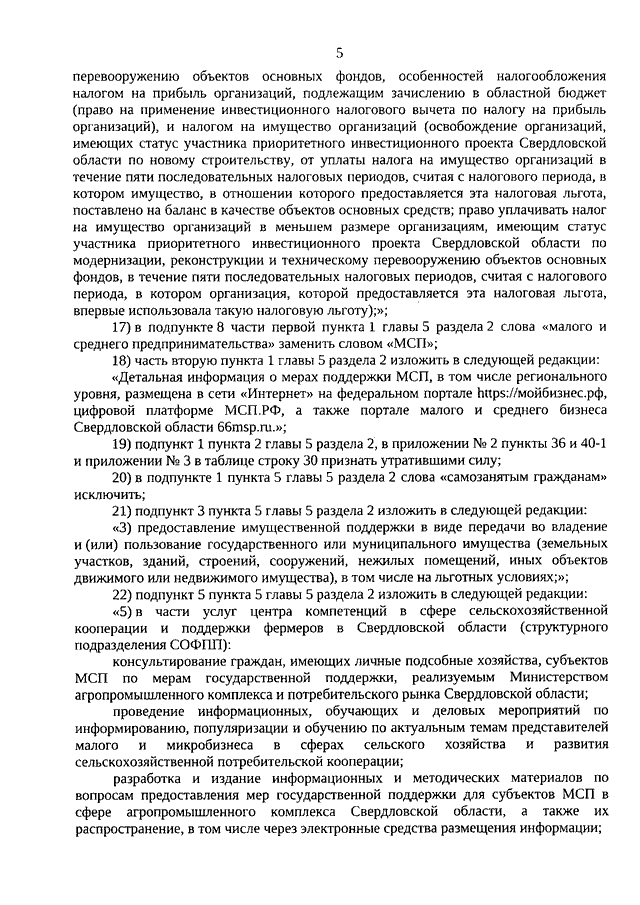 5

перевооружению объектов основных фондов, особенностей налогообложения налогом на прибыль организаций, подлежащим зачислению в областной бюджет (право на применение инвестиционного налогового вычета по налогу на прибыль организаций), и налогом на имущество организаций (освобождение организаций, имеющих статус участника приоритетного инвестиционного проекта Свердловской области по новому строительству, от уплаты налога на имущество организаций в течение пяти последовательных налоговых периодов, считая с налогового периода, в котором имущество, в отношении которого предоставляется эта налоговая льгота, поставлено на баланс в качестве объектов основных средств; право уплачивать налог на имущество организаций в меньшем размере организациям, имеющим статус участника приоритетного инвестиционного проекта Свердловской области по модернизации, реконструкции и техническому перевооружению объектов основных фондов, в течение пяти последовательных налоговых периодов, считая с налогового периода, в котором организация, которой предоставляется эта налоговая льгота, впервые использовала такую налоговую льготу);»;

17) в подпункте 8 части первой пункта 1 главы 5 раздела 2 слова «малого и среднего предпринимательства» заменить словом «МСП»;

18) часть вторую пункта 1 главы 5 раздела 2 изложить в следующей редакции:

«Детальная информация о мерах поддержки МСП, в том числе регионального уровня, размещена в сети «Интернет» на федеральном портале https://мойбизнес.рф, цифровой платформе МСП.РФ, а также портале малого и среднего бизнеса Свердловской области 66msp.ru.»;

19) подпункт 1 пункта 2 главы 5 раздела 2, в приложении № 2 пункты 36 и 40-1 и приложении № 3 в таблице строку 30 признать утратившими силу;

20) в подпункте 1 пункта 5 главы 5 раздела 2 слова «самозанятым гражданам» исключить;

21) подпункт 3 пункта 5 главы 5 раздела 2 изложить в следующей редакции:

«3) предоставление имущественной поддержки в виде передачи во владение и (или) пользование государственного или муниципального имущества (земельных участков, зданий, строений, сооружений, нежилых помещений, иных объектов движимого или недвижимого имущества), в том числе на льготных условиях;»;

22) подпункт 5 пункта 5 главы 5 раздела 2 изложить в следующей редакции:

«5) в части услуг центра компетенций в сфере сельскохозяйственной кооперации и поддержки фермеров в Свердловской области (структурного подразделения СОФПП):

консультирование граждан, имеющих личные подсобные хозяйства, субъектов МСП по мерам государственной поддержки, реализуемым Министерством агропромышленного комплекса и потребительского рынка Свердловской области;

проведение информационных, обучающих и деловых мероприятий по информированию, популяризации и обучению по актуальным темам представителей малого и микробизнеса в сферах сельского хозяйства и развития сельскохозяйственной потребительской кооперации;

разработка и издание информационных и методических материалов по вопросам предоставления мер государственной поддержки для субъектов МСП в сфере агропромышленного комплекса Свердловской области, а также их распространение, в том числе через электронные средства размещения информации;